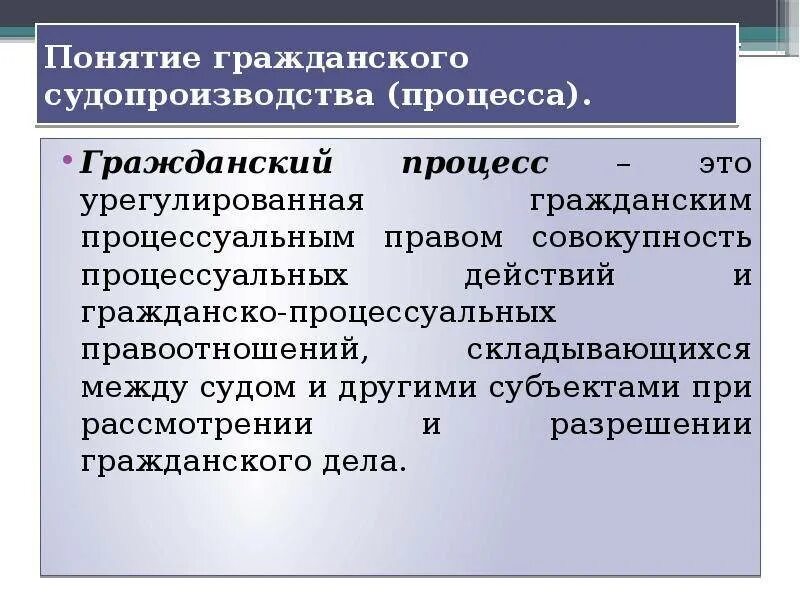 Понятие гражданского судопроизводства (процесса).

• Гражданский процесс – это урегулированная гражданским процессуальным правом совокупность процессуальных действий и гражданско-процессуальных правоотношений, складывающихся между судом и другими субъектами при рассмотрении и разрешении гражданского дела.